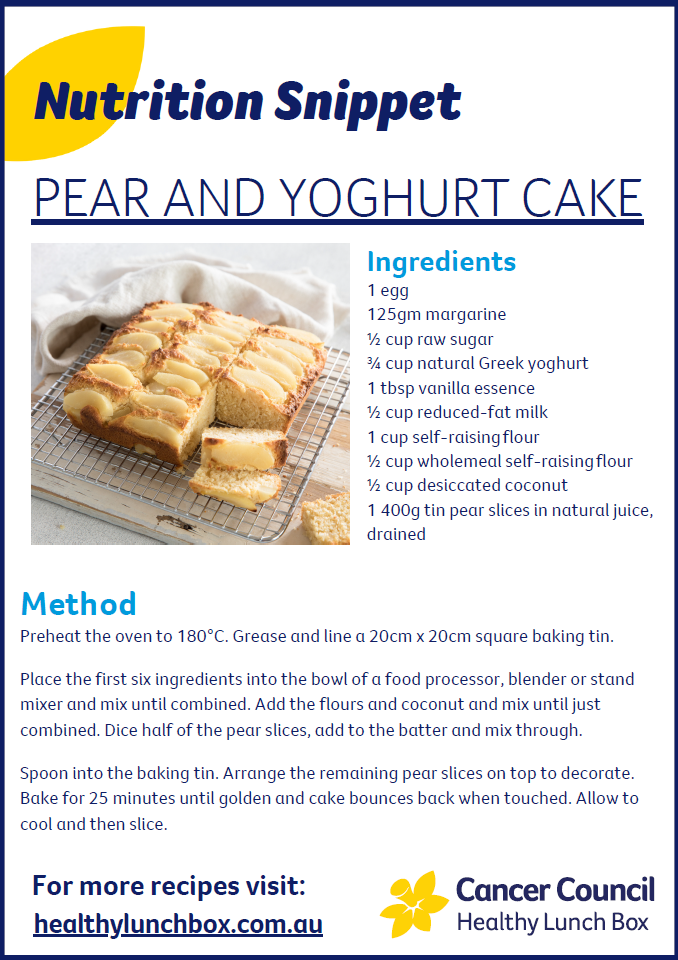 Nutrition Snippet

PEAR AND YOGHURT CAKE

Ingredients
1 egg
125gm margarine
½ cup raw sugar
¾ cup natural Greek yoghurt
1 tbsp vanilla essence
½ cup reduced-fat milk
1 cup self-raising flour
½ cup wholemeal self-raising flour
½ cup desiccated coconut
1 400g tin pear slices in natural juice, drained

Method
Preheat the oven to 180°C. Grease and line a 20cm x 20cm square baking tin.

Place the first six ingredients into the bowl of a food processor, blender or stand mixer and mix until combined. Add the flours and coconut and mix until just combined. Dice half of the pear slices, add to the batter and mix through.

Spoon into the baking tin. Arrange the remaining pear slices on top to decorate. Bake for 25 minutes until golden and cake bounces back when touched. Allow to cool and then slice.

For more recipes visit:
healthylunchbox.com.au

Cancer Council
Healthy Lunch Box